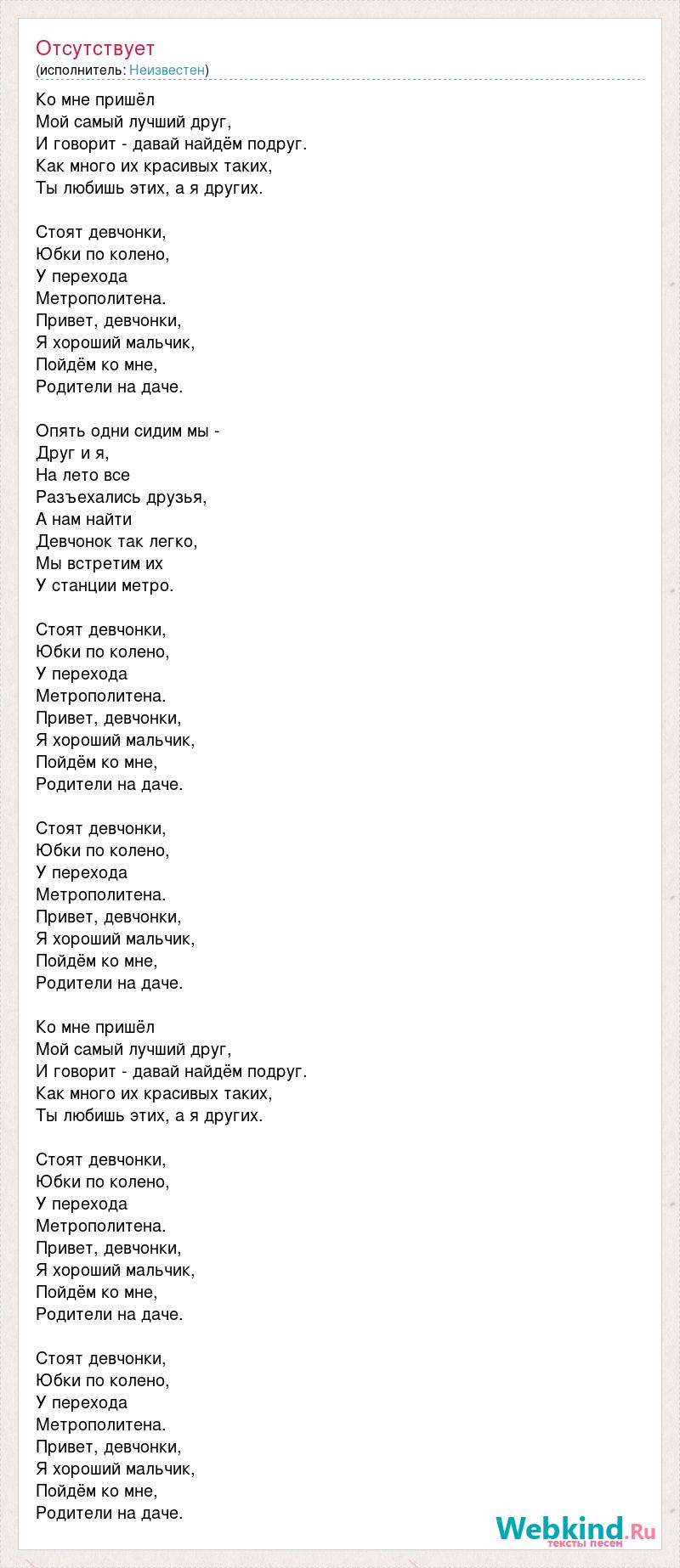 Отсутствует
(исполнитель: Неизвестен)

Ко мне пришёл
Мой самый лучший друг,
И говорит - давай найдём подруг.
Как много их красивых таких,
Ты любишь этих, а я других.

Стоят девчонки,
Юбки по колено,
У перехода
Метрополитена.
Привет, девчонки,
Я хороший мальчик,
Пойдём ко мне,
Родители на даче.

Опять одни сидим мы -
Друг и я,
На лето все
Разъехались друзья,
А нам найти
Девчонок так легко,
Мы встретим их
У станции метро.

Стоят девчонки,
Юбки по колено,
У перехода
Метрополитена.
Привет, девчонки,
Я хороший мальчик,
Пойдём ко мне,
Родители на даче.

Стоят девчонки,
Юбки по колено,
У перехода
Метрополитена.
Привет, девчонки,
Я хороший мальчик,
Пойдём ко мне,
Родители на даче.

Ко мне пришёл
Мой самый лучший друг,
И говорит - давай найдём подруг.
Как много их красивых таких,
Ты любишь этих, а я других.

Стоят девчонки,
Юбки по колено,
У перехода
Метрополитена.
Привет, девчонки,
Я хороший мальчик,
Пойдём ко мне,
Родители на даче.

Стоят девчонки,
Юбки по колено,
У перехода
Метрополитена.
Привет, девчонки,
Я хороший мальчик,
Пойдём ко мне,
Родители на даче.

Webkind.Ru
тексты песен